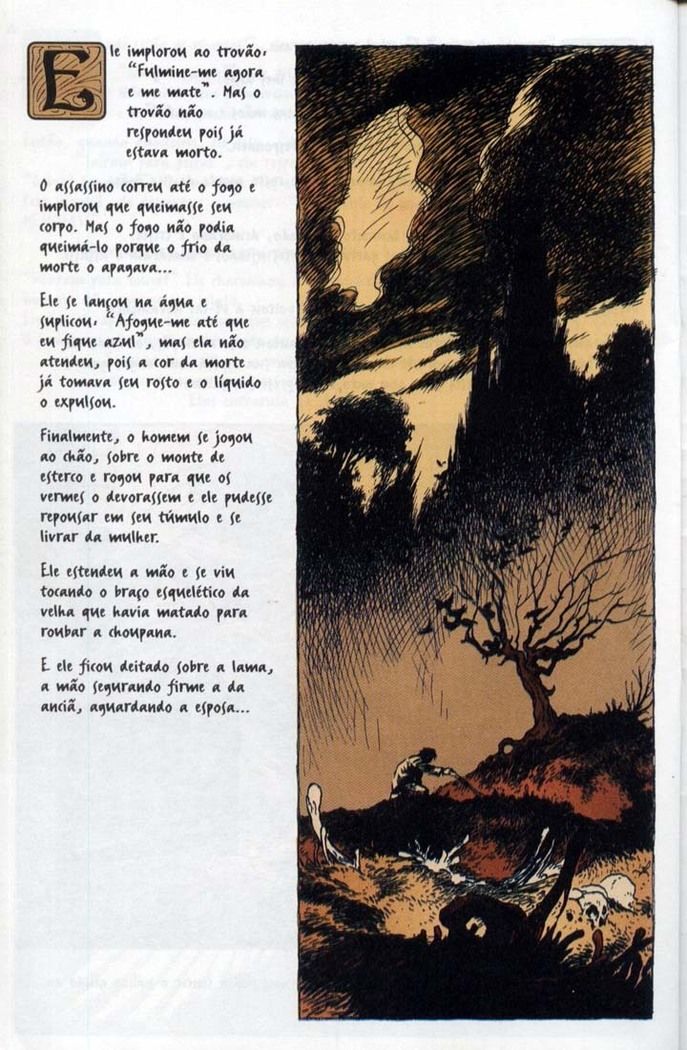 Ele implorou ao trovão: "Fulmine-me agora e me mate". Mas o trovão não respondeu pois já estava morto.

O assassino correu até o fogo e implorou que queimasse seu corpo. Mas o fogo não podia queimá-lo porque o frio da morte o apagava...

Ele se lançou na água e suplicou: "Afogue-me até que eu fique azul", mas ela não atendeu, pois a cor da morte já tomava seu rosto e o líquido o expulsou.

Finalmente, o homem se jogou ao chão, sobre o monte de esterco e rogou para que os vermes o devorassem e ele pudesse repousar em seu túmulo e se livrar da mulher.

Ele estendeu a mão e se viu tocando o braço esquelético da velha que havia matado para roubar a choupana.

E ele ficou deitado sobre a lama, a mão segurando firme a da anciã, aguardando a esposa...